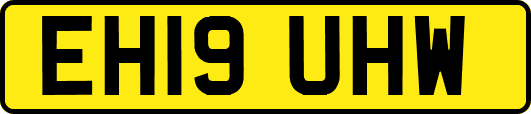 EH19 UHW